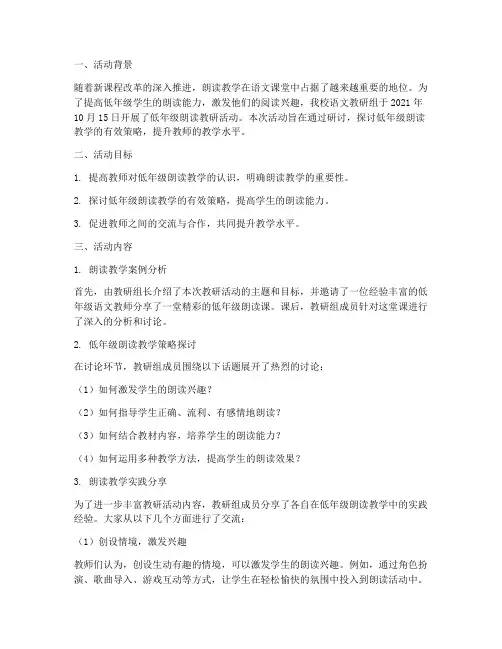 一、活动背景

随着新课程改革的深入推进，朗读教学在语文课堂中占据了越来越重要的地位。为了提高低年级学生的朗读能力，激发他们的阅读兴趣，我校语文教研组于 2021 年 10 月 15 日开展了低年级朗读教研活动。本次活动旨在通过研讨，探讨低年级朗读教学的有效策略，提升教师的教学水平。

二、活动目标

1. 提高教师对低年级朗读教学的认识，明确朗读教学的重要性。

2. 探讨低年级朗读教学的有效策略，提高学生的朗读能力。

3. 促进教师之间的交流与合作，共同提升教学水平。

三、活动内容

1. 朗读教学案例分析

首先，由教研组长介绍了本次教研活动的主题和目标，并邀请了一位经验丰富的低年级语文教师分享了一堂精彩的低年级朗读课。课后，教研组成员针对这堂课进行了深入的分析和讨论。

2. 低年级朗读教学策略探讨

在讨论环节，教研组成员围绕以下话题展开了热烈的讨论：

（1）如何激发学生的朗读兴趣？

（2）如何指导学生正确、流利、有感情地朗读？

（3）如何结合教材内容，培养学生的朗读能力？

（4）如何运用多种教学方法，提高学生的朗读效果？

3. 朗读教学实践分享

为了进一步丰富教研活动内容，教研组成员分享了各自在低年级朗读教学中的实践经验。大家从以下几个方面进行了交流：

（1）创设情境，激发兴趣

教师们认为，创设生动有趣的情境，可以激发学生的朗读兴趣。例如，通过角色扮演、歌曲导入、游戏互动等方式，让学生在轻松愉快的氛围中投入到朗读活动中。